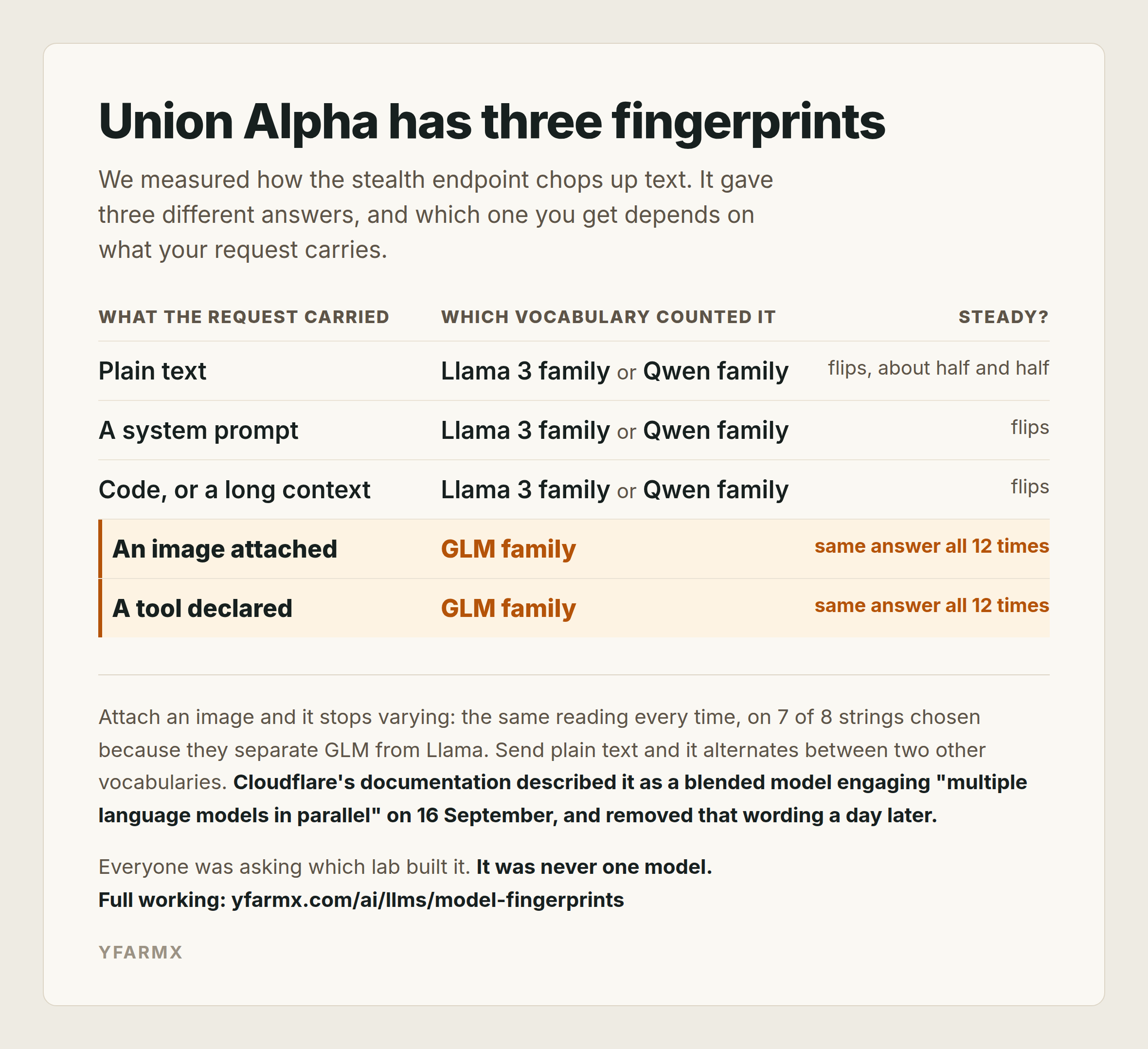 Union Alpha has three fingerprints

We measured how the stealth endpoint chops up text. It gave three different answers, and which one you get depends on what your request carries.

| WHAT THE REQUEST CARRIED | WHICH VOCABULARY COUNTED IT | STEADY? |
|---|---|---|
| Plain text | Llama 3 family or Qwen family | flips, about half and half |
| A system prompt | Llama 3 family or Qwen family | flips |
| Code, or a long context | Llama 3 family or Qwen family | flips |
| An image attached | GLM family | same answer all 12 times |
| A tool declared | GLM family | same answer all 12 times |

Attach an image and it stops varying: the same reading every time, on 7 of 8 strings chosen because they separate GLM from Llama. Send plain text and it alternates between two other vocabularies. Cloudflare's documentation described it as a blended model engaging "multiple language models in parallel" on 16 September, and removed that wording a day later.

Everyone was asking which lab built it. It was never one model.
Full working: yfarmx.com/ai/llms/model-fingerprints

YFARMX